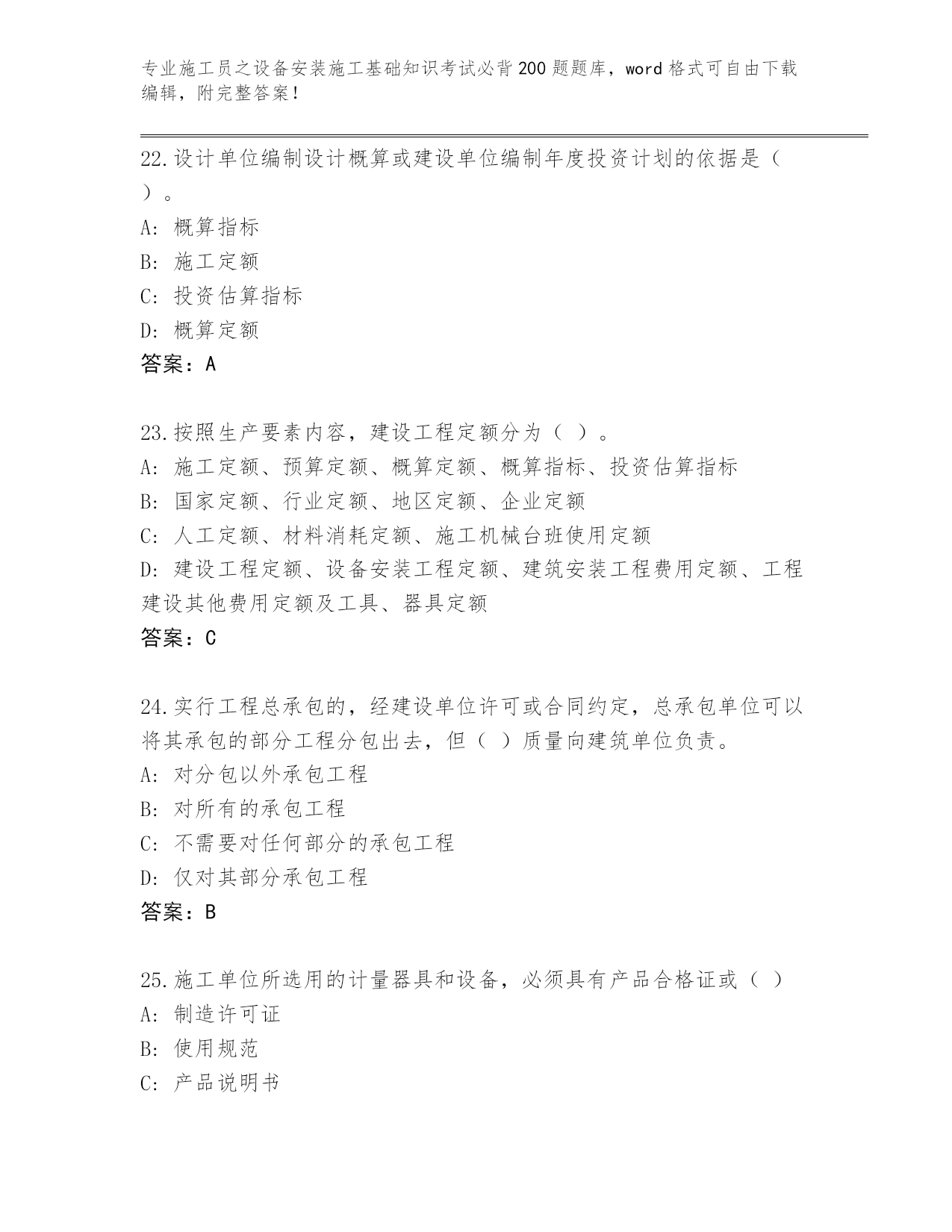 专业施工员之设备安装施工基础知识考试必背200题题库，word格式可自由下载编辑，附完整答案！

22.设计单位编制设计概算或建设单位编制年度投资计划的依据是（ ）。
A: 概算指标
B: 施工定额
C: 投资估算指标
D: 概算定额
答案：A

23.按照生产要素内容，建设工程定额分为（ ）。
A: 施工定额、预算定额、概算定额、概算指标、投资估算指标
B: 国家定额、行业定额、地区定额、企业定额
C: 人工定额、材料消耗定额、施工机械台班使用定额
D: 建设工程定额、设备安装工程定额、建筑安装工程费用定额、工程建设其他费用定额及工具、器具定额
答案：C

24.实行工程总承包的，经建设单位许可或合同约定，总承包单位可以将其承包的部分工程分包出去，但（ ）质量向建筑单位负责。
A: 对分包以外承包工程
B: 对所有的承包工程
C: 不需要对任何部分的承包工程
D: 仅对其部分承包工程
答案：B

25.施工单位所选用的计量器具和设备，必须具有产品合格证或（ ）
A: 制造许可证
B: 使用规范
C: 产品说明书